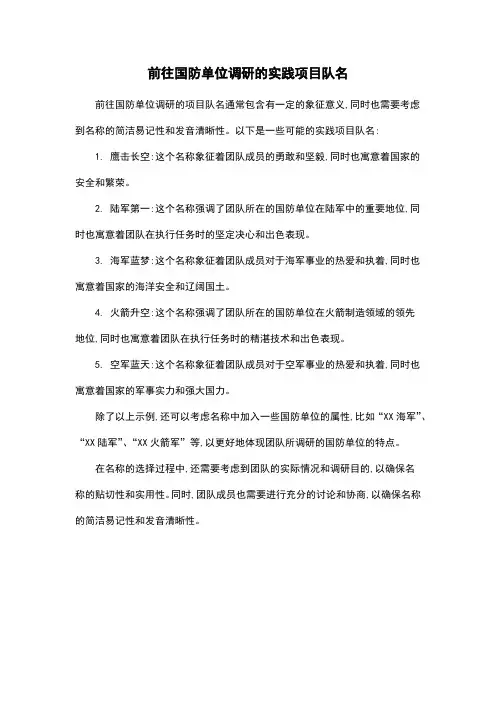 前往国防单位调研的实践项目队名

前往国防单位调研的项目队名通常包含有一定的象征意义，同时也需要考虑到名称的简洁易记性和发音清晰性。以下是一些可能的实践项目队名：

1. 鹰击长空：这个名称象征着团队成员的勇敢和坚毅，同时也寓意着国家的安全和繁荣。

2. 陆军第一：这个名称强调了团队所在的国防单位在陆军中的重要地位，同时也寓意着团队在执行任务时的坚定决心和出色表现。

3. 海军蓝梦：这个名称象征着团队成员对于海军事业的热爱和执着，同时也寓意着国家的海洋安全和辽阔国土。

4. 火箭升空：这个名称强调了团队所在的国防单位在火箭制造领域的领先地位，同时也寓意着团队在执行任务时的精湛技术和出色表现。

5. 空军蓝天：这个名称象征着团队成员对于空军事业的热爱和执着，同时也寓意着国家的军事实力和强大国力。

除了以上示例，还可以考虑名称中加入一些国防单位的属性，比如“XX 海军”、“XX 陆军”、“XX 火箭军”等，以更好地体现团队所调研的国防单位的特点。

在名称的选择过程中，还需要考虑到团队的实际情况和调研目的，以确保名称的贴切性和实用性。同时，团队成员也需要进行充分的讨论和协商，以确保名称的简洁易记性和发音清晰性。